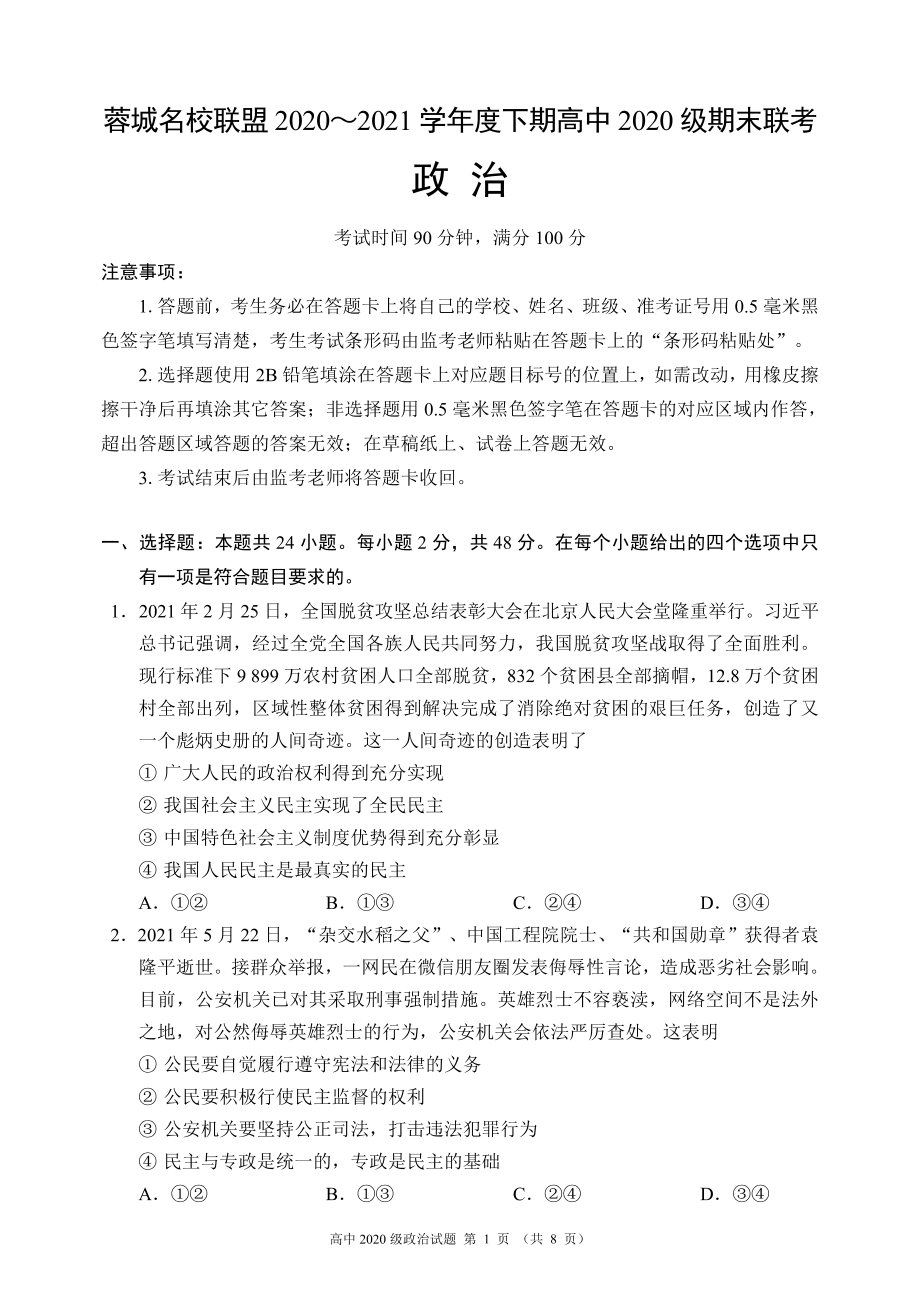 蓉城名校联盟 2020～2021 学年度下期高中 2020 级期末联考

政 治

考试时间 90 分钟，满分 100 分

注意事项：

1. 答题前，考生务必在答题卡上将自己的学校、姓名、班级、准考证号用 0.5 毫米黑色签字笔填写清楚，考生考试条形码由监考老师粘贴在答题卡上的“条形码粘贴处”。

2. 选择题使用 2B 铅笔填涂在答题卡上对应题目标号的位置上，如需改动，用橡皮擦擦干净后再填涂其它答案；非选择题用 0.5 毫米黑色签字笔在答题卡的对应区域内作答，超出答题区域答题的答案无效；在草稿纸上、试卷上答题无效。

3. 考试结束后由监考老师将答题卡收回。

一、选择题：本题共 24 小题。每小题 2 分，共 48 分。在每个小题给出的四个选项中只有一项是符合题目要求的。

1．2021 年 2 月 25 日，全国脱贫攻坚总结表彰大会在北京人民大会堂隆重举行。习近平总书记强调，经过全党全国各族人民共同努力，我国脱贫攻坚战取得了全面胜利。现行标准下 9 899 万农村贫困人口全部脱贫，832 个贫困县全部摘帽，12.8 万个贫困村全部出列，区域性整体贫困得到解决完成了消除绝对贫困的艰巨任务，创造了又一个彪炳史册的人间奇迹。这一人间奇迹的创造表明了

① 广大人民的政治权利得到充分实现
② 我国社会主义民主实现了全民民主
③ 中国特色社会主义制度优势得到充分彰显
④ 我国人民民主是最真实的民主

A．①②　　B．①③　　C．②④　　D．③④

2．2021 年 5 月 22 日，“杂交水稻之父”、中国工程院院士、“共和国勋章”获得者袁隆平逝世。接群众举报，一网民在微信朋友圈发表侮辱性言论，造成恶劣社会影响。目前，公安机关已对其采取刑事强制措施。英雄烈士不容亵渎，网络空间不是法外之地，对公然侮辱英雄烈士的行为，公安机关会依法严厉查处。这表明

① 公民要自觉履行遵守宪法和法律的义务
② 公民要积极行使民主监督的权利
③ 公安机关要坚持公正司法，打击违法犯罪行为
④ 民主与专政是统一的，专政是民主的基础

A．①②　　B．①③　　C．②④　　D．③④

高中 2020 级政治试题 第 1 页 （共 8 页）